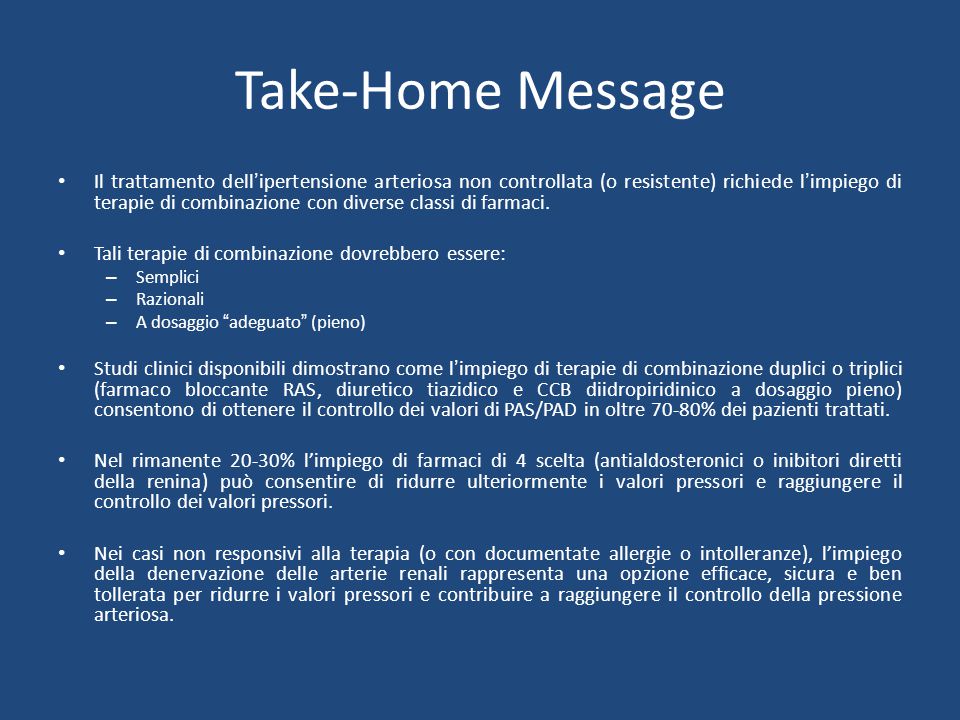 Take-Home Message

• Il trattamento dell'ipertensione arteriosa non controllata (o resistente) richiede l'impiego di terapie di combinazione con diverse classi di farmaci.

• Tali terapie di combinazione dovrebbero essere:
– Semplici
– Razionali
– A dosaggio "adeguato" (pieno)

• Studi clinici disponibili dimostrano come l'impiego di terapie di combinazione duplici o triplici (farmaco bloccante RAS, diuretico tiazidico e CCB diidropiridinico a dosaggio pieno) consentono di ottenere il controllo dei valori di PAS/PAD in oltre 70-80% dei pazienti trattati.

• Nel rimanente 20-30% l'impiego di farmaci di 4 scelta (antialdosteronici o inibitori diretti della renina) può consentire di ridurre ulteriormente i valori pressori e raggiungere il controllo dei valori pressori.

• Nei casi non responsivi alla terapia (o con documentate allergie o intolleranze), l'impiego della denervazione delle arterie renali rappresenta una opzione efficace, sicura e ben tollerata per ridurre i valori pressori e contribuire a raggiungere il controllo della pressione arteriosa.